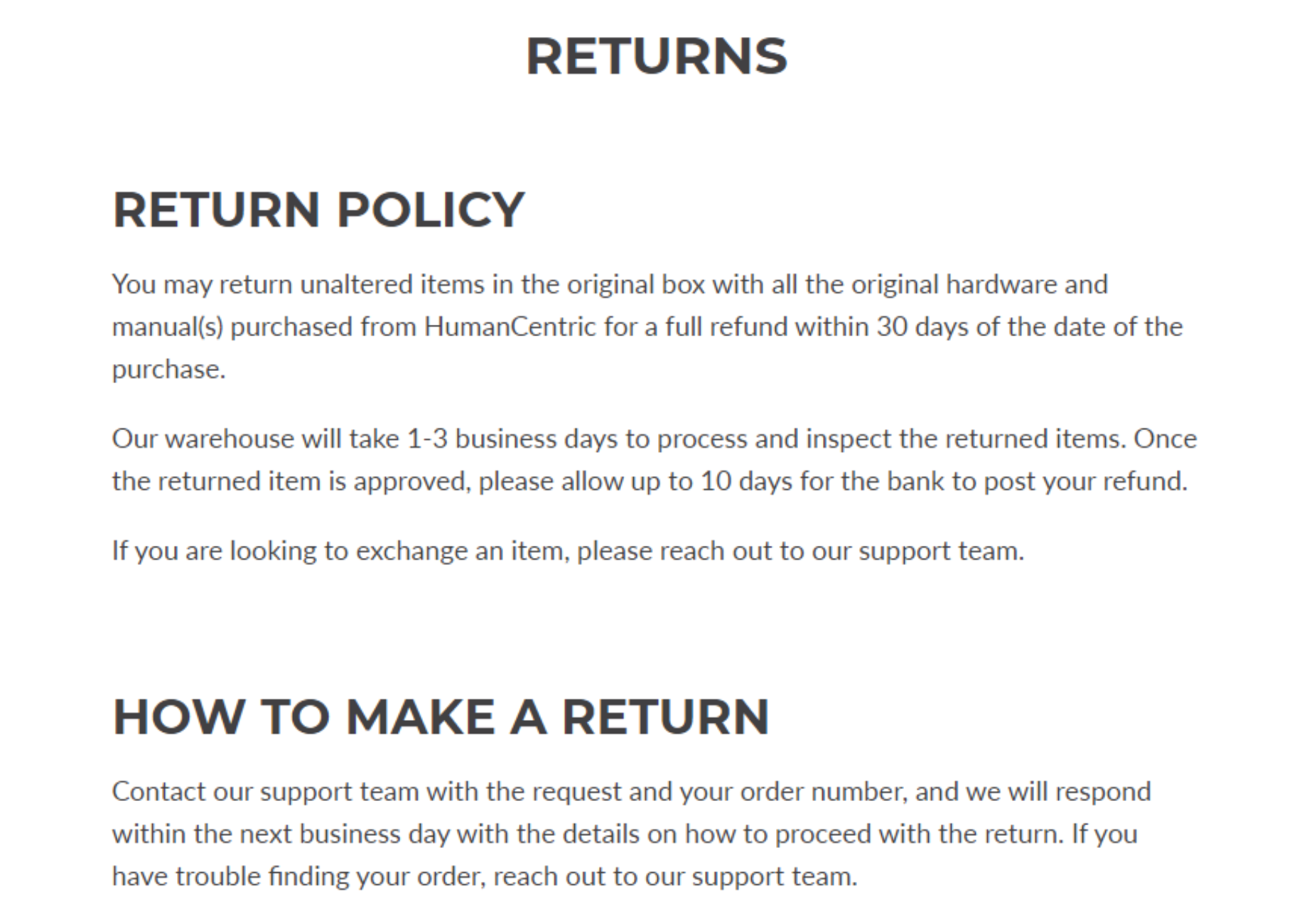 RETURNS

RETURN POLICY

You may return unaltered items in the original box with all the original hardware and manual(s) purchased from HumanCentric for a full refund within 30 days of the date of the purchase.

Our warehouse will take 1-3 business days to process and inspect the returned items. Once the returned item is approved, please allow up to 10 days for the bank to post your refund.

If you are looking to exchange an item, please reach out to our support team.

HOW TO MAKE A RETURN

Contact our support team with the request and your order number, and we will respond within the next business day with the details on how to proceed with the return. If you have trouble finding your order, reach out to our support team.